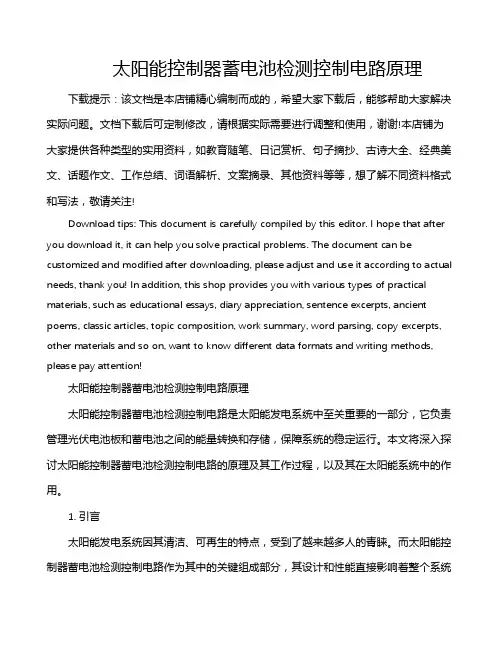 太阳能控制器蓄电池检测控制电路原理

下载提示：该文档是本店铺精心编制而成的，希望大家下载后，能够帮助大家解决实际问题。文档下载后可定制修改，请根据实际需要进行调整和使用，谢谢!本店铺为大家提供各种类型的实用资料，如教育随笔、日记赏析、句子摘抄、古诗大全、经典美文、话题作文、工作总结、词语解析、文案摘录、其他资料等等，想了解不同资料格式和写法，敬请关注!

Download tips: This document is carefully compiled by this editor. I hope that after you download it, it can help you solve practical problems. The document can be customized and modified after downloading, please adjust and use it according to actual needs, thank you! In addition, this shop provides you with various types of practical materials, such as educational essays, diary appreciation, sentence excerpts, ancient poems, classic articles, topic composition, work summary, word parsing, copy excerpts, other materials and so on, want to know different data formats and writing methods, please pay attention!

太阳能控制器蓄电池检测控制电路原理

太阳能控制器蓄电池检测控制电路是太阳能发电系统中至关重要的一部分，它负责管理光伏电池板和蓄电池之间的能量转换和存储，保障系统的稳定运行。本文将深入探讨太阳能控制器蓄电池检测控制电路的原理及其工作过程，以及其在太阳能系统中的作用。

1. 引言

太阳能发电系统因其清洁、可再生的特点，受到了越来越多人的青睐。而太阳能控制器蓄电池检测控制电路作为其中的关键组成部分，其设计和性能直接影响着整个系统